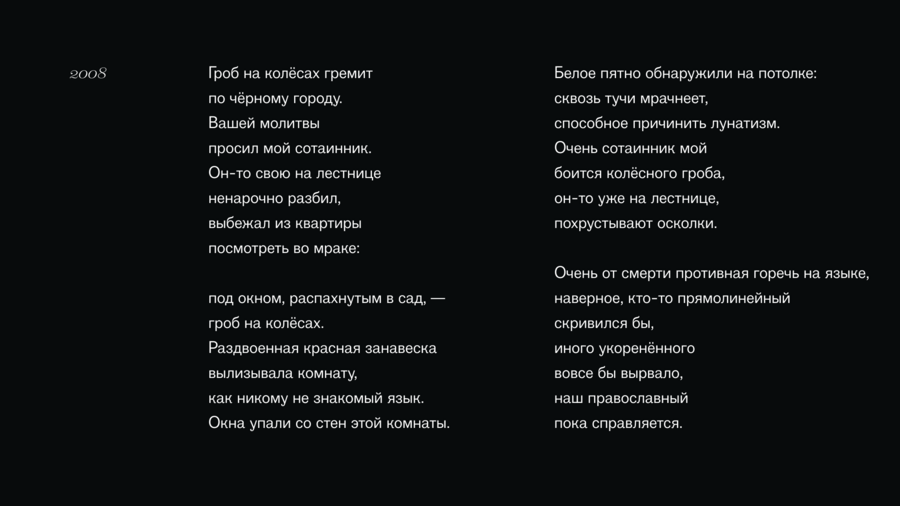 2008

Гроб на колёсах гремит
по чёрному городу.
Вашей молитвы
просил мой сотаинник.
Он-то свою на лестнице
ненарочно разбил,
выбежал из квартиры
посмотреть во мраке:

под окном, распахнутым в сад, —
гроб на колёсах.
Раздвоенная красная занавеска
вылизывала комнату,
как никому не знакомый язык.
Окна упали со стен этой комнаты.

Белое пятно обнаружили на потолке:
сквозь тучи мрачнеет,
способное причинить лунатизм.
Очень сотаинник мой
боится колёсного гроба,
он-то уже на лестнице,
похрустывают осколки.

Очень от смерти противная горечь на языке,
наверное, кто-то прямолинейный
скривился бы,
иного укоренённого
вовсе бы вырвало,
наш православный
пока справляется.